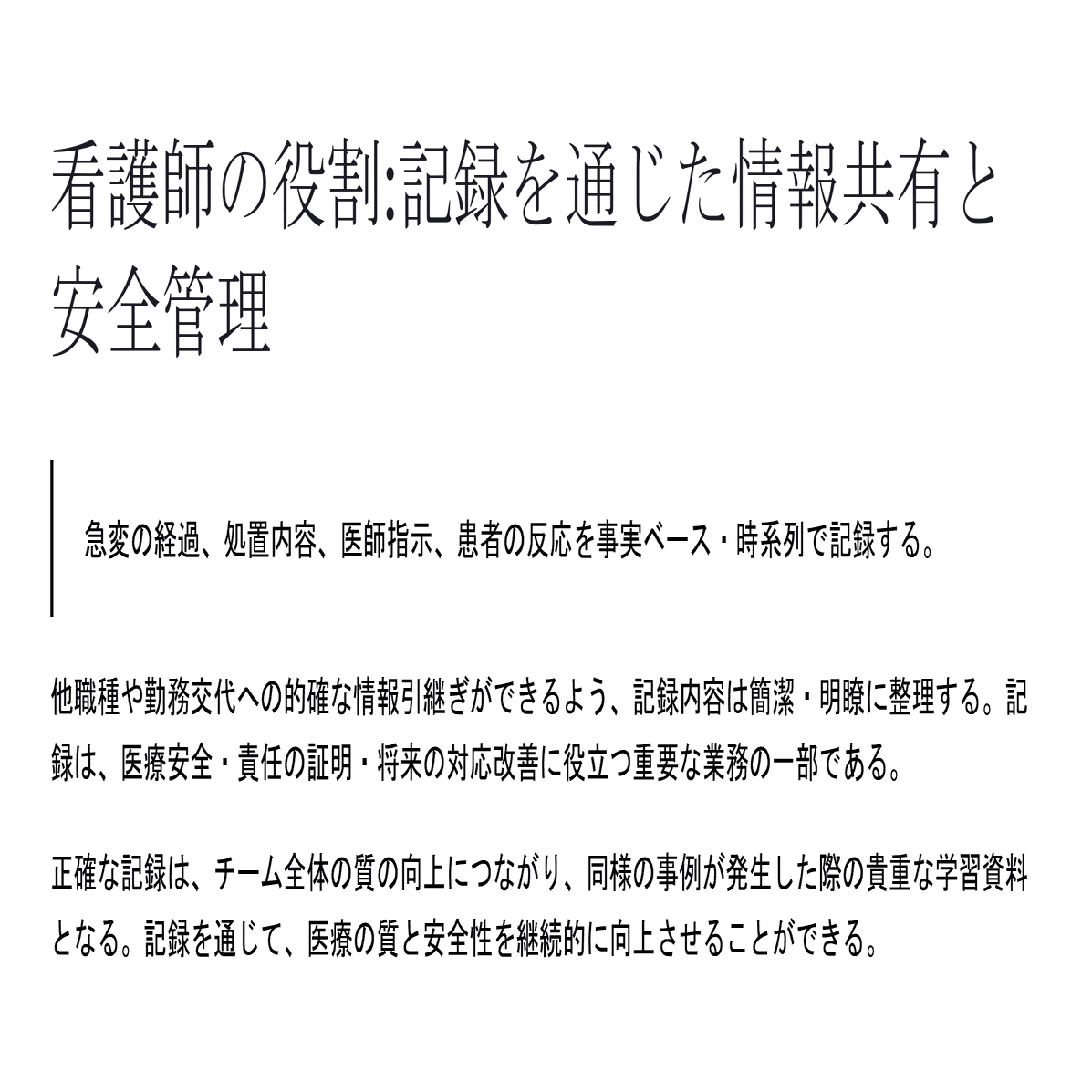 看護師の役割:記録を通じた情報共有と安全管理

急変の経過、処置内容、医師指示、患者の反応を事実ベース・時系列で記録する。

他職種や勤務交代への的確な情報引継ぎができるよう、記録内容は簡潔・明瞭に整理する。記録は、医療安全・責任の証明・将来の対応改善に役立つ重要な業務の一部である。

正確な記録は、チーム全体の質の向上につながり、同様の事例が発生した際の貴重な学習資料となる。記録を通じて、医療の質と安全性を継続的に向上させることができる。